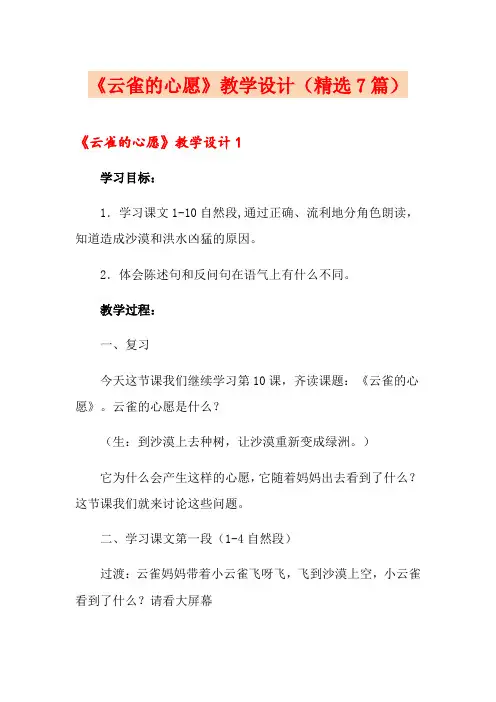 《云雀的心愿》教学设计（精选7篇）

《云雀的心愿》教学设计1

学习目标：

1．学习课文1-10自然段，通过正确、流利地分角色朗读，知道造成沙漠和洪水凶猛的原因。

2．体会陈述句和反问句在语气上有什么不同。

教学过程：

一、复习

今天这节课我们继续学习第10课，齐读课题：《云雀的心愿》。云雀的心愿是什么？

（生：到沙漠上去种树，让沙漠重新变成绿洲。）

它为什么会产生这样的心愿，它随着妈妈出去看到了什么？这节课我们就来讨论这些问题。

二、学习课文第一段（1-4自然段）

过渡：云雀妈妈带着小云雀飞呀飞，飞到沙漠上空，小云雀看到了什么？请看大屏幕